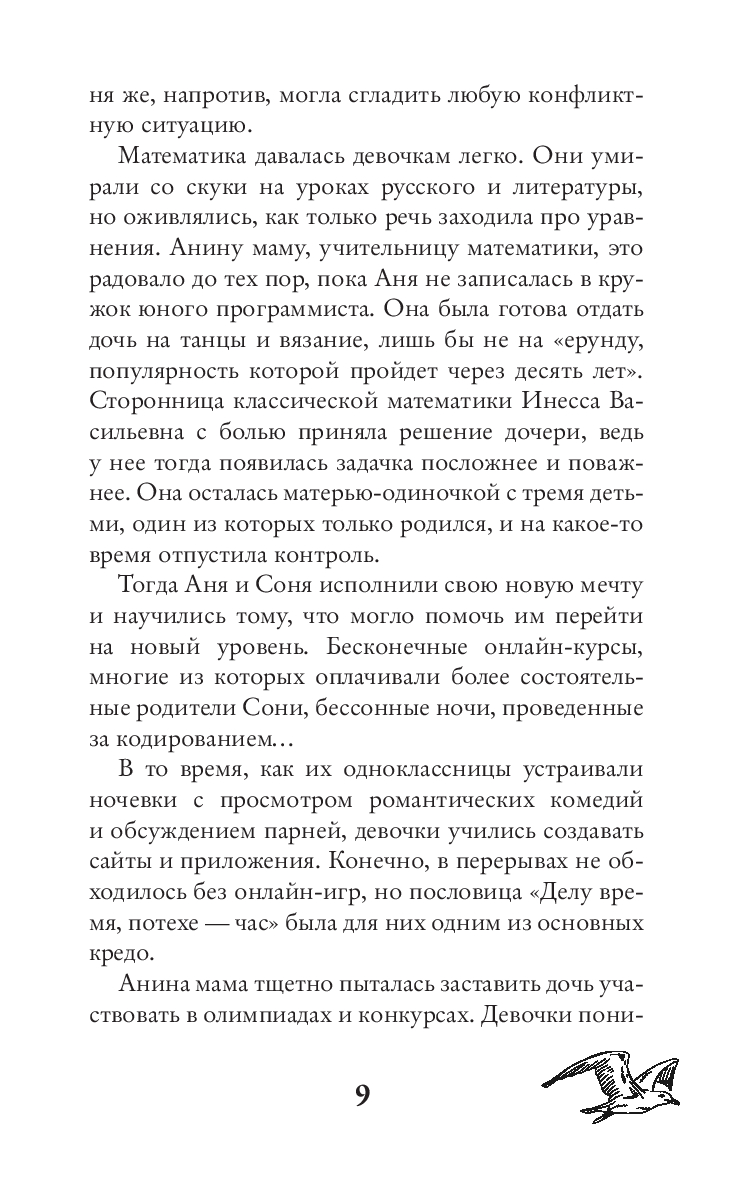 ня же, напротив, могла сгладить любую конфликтную ситуацию.

Математика давалась девочкам легко. Они умирали со скуки на уроках русского и литературы, но оживлялись, как только речь заходила про уравнения. Анину маму, учительницу математики, это радовало до тех пор, пока Аня не записалась в кружок юного программиста. Она была готова отдать дочь на танцы и вязание, лишь бы не на «ерунду, популярность которой пройдет через десять лет». Сторонница классической математики Инесса Васильевна с болью приняла решение дочери, ведь у нее тогда появилась задачка посложнее и поважнее. Она осталась матерью-одиночкой с тремя детьми, один из которых только родился, и на какое-то время отпустила контроль.

Тогда Аня и Соня исполнили свою новую мечту и научились тому, что могло помочь им перейти на новый уровень. Бесконечные онлайн-курсы, многие из которых оплачивали более состоятельные родители Сони, бессонные ночи, проведенные за кодированием…

В то время, как их одноклассницы устраивали ночевки с просмотром романтических комедий и обсуждением парней, девочки учились создавать сайты и приложения. Конечно, в перерывах не обходилось без онлайн-игр, но пословица «Делу время, потехе — час» была для них одним из основных кредо.

Анина мама тщетно пыталась заставить дочь участвовать в олимпиадах и конкурсах. Девочки пони-

9